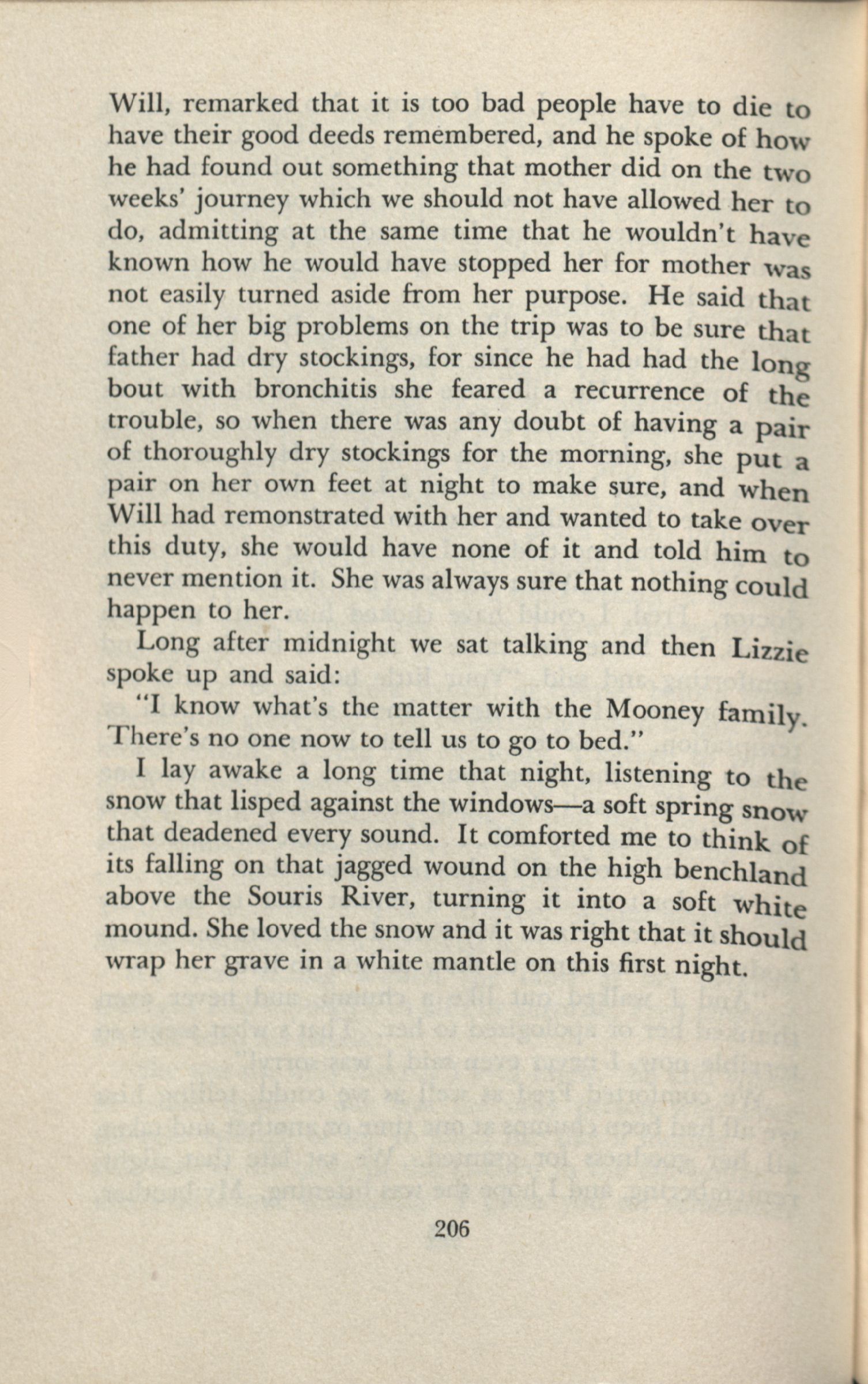 Will, remarked that it is too bad people have to die to have their good deeds remembered, and he spoke of how he had found out something that mother did on the two weeks' journey which we should not have allowed her to do, admitting at the same time that he wouldn't have known how he would have stopped her for mother was not easily turned aside from her purpose. He said that one of her big problems on the trip was to be sure that father had dry stockings, for since he had had the long bout with bronchitis she feared a recurrence of the trouble, so when there was any doubt of having a pair of thoroughly dry stockings for the morning, she put a pair on her own feet at night to make sure, and when Will had remonstrated with her and wanted to take over this duty, she would have none of it and told him to never mention it. She was always sure that nothing could happen to her.

Long after midnight we sat talking and then Lizzie spoke up and said:

"I know what's the matter with the Mooney family. There's no one now to tell us to go to bed."

I lay awake a long time that night, listening to the snow that lisped against the windows—a soft spring snow that deadened every sound. It comforted me to think of its falling on that jagged wound on the high benchland above the Souris River, turning it into a soft white mound. She loved the snow and it was right that it should wrap her grave in a white mantle on this first night.

206